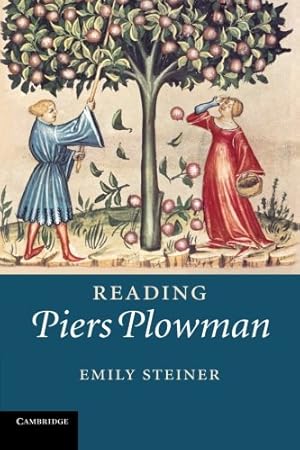 READING
Piers Plowman

EMILY STEINER

CAMBRIDGE